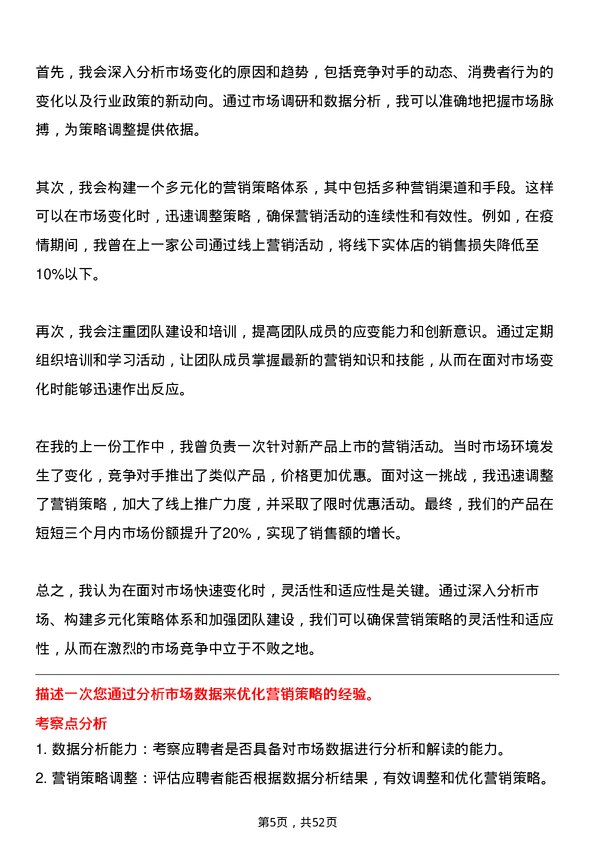 首先，我会深入分析市场变化的原因和趋势，包括竞争对手的动态、消费者行为的变化以及行业政策的新动向。通过市场调研和数据分析，我可以准确地把握市场脉搏，为策略调整提供依据。

其次，我会构建一个多元化的营销策略体系，其中包括多种营销渠道和手段。这样可以在市场变化时，迅速调整策略，确保营销活动的连续性和有效性。例如，在疫情期间，我曾在上一家公司通过线上营销活动，将线下实体店的销售损失降低至10%以下。

再次，我会注重团队建设和培训，提高团队成员的应变能力和创新意识。通过定期组织培训和学习活动，让团队成员掌握最新的营销知识和技能，从而在面对市场变化时能够迅速作出反应。

在我的上一份工作中，我曾负责一次针对新产品上市的营销活动。当时市场环境发生了变化，竞争对手推出了类似产品，价格更加优惠。面对这一挑战，我迅速调整了营销策略，加大了线上推广力度，并采取了限时优惠活动。最终，我们的产品在短短三个月内市场份额提升了20%，实现了销售额的增长。

总之，我认为在面对市场快速变化时，灵活性和适应性是关键。通过深入分析市场、构建多元化策略体系和加强团队建设，我们可以确保营销策略的灵活性和适应性，从而在激烈的市场竞争中立于不败之地。

描述一次您通过分析市场数据来优化营销策略的经验。

考察点分析

1. 数据分析能力：考察应聘者是否具备对市场数据进行分析和解读的能力。

2. 营销策略调整：评估应聘者能否根据数据分析结果，有效调整和优化营销策略。

第5页，共52页